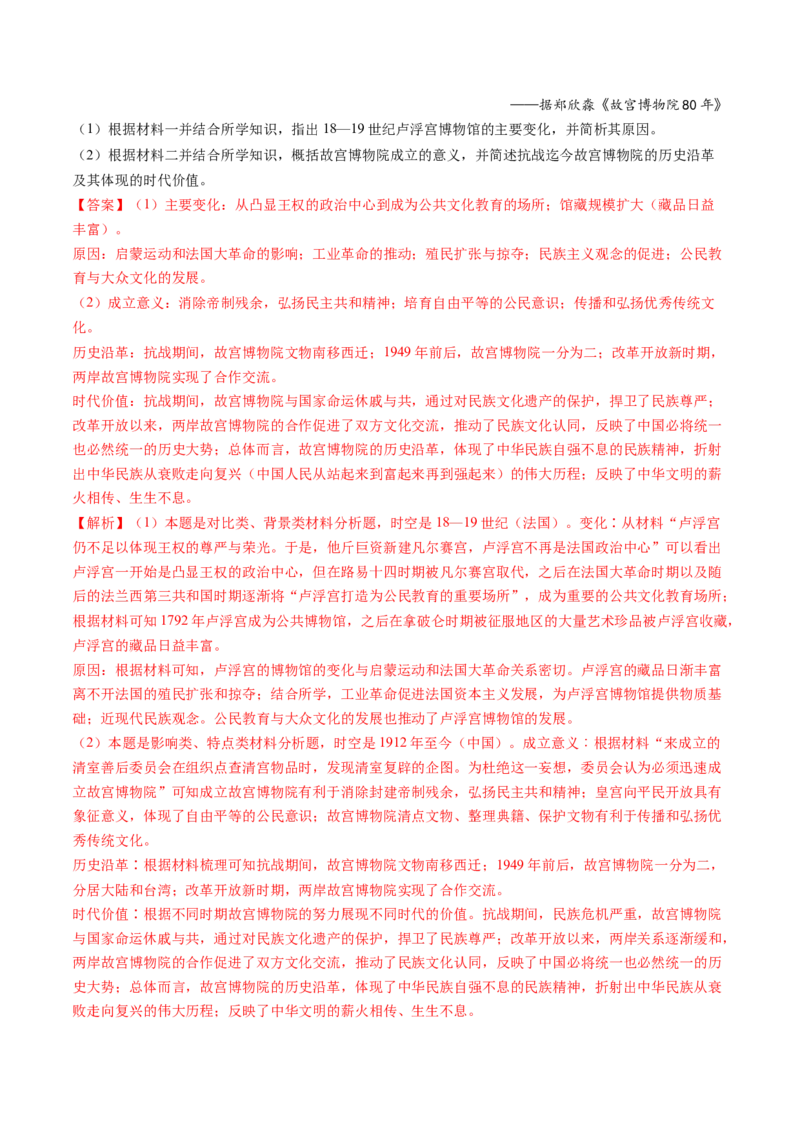 ——据郑欣淼《故宫博物院80年》

（1）根据材料一并结合所学知识，指出18—19世纪卢浮宫博物馆的主要变化，并简析其原因。

（2）根据材料二并结合所学知识，概括故宫博物院成立的意义，并简述抗战迄今故宫博物院的历史沿革及其体现的时代价值。

【答案】（1）主要变化：从凸显王权的政治中心到成为公共文化教育的场所；馆藏规模扩大（藏品日益丰富）。

原因：启蒙运动和法国大革命的影响；工业革命的推动；殖民扩张与掠夺；民族主义观念的促进；公民教育与大众文化的发展。

（2）成立意义：消除帝制残余，弘扬民主共和精神；培育自由平等的公民意识；传播和弘扬优秀传统文化。

历史沿革：抗战期间，故宫博物院文物南移西迁；1949年前后，故宫博物院一分为二；改革开放新时期，两岸故宫博物院实现了合作交流。

时代价值：抗战期间，故宫博物院与国家命运休戚与共，通过对民族文化遗产的保护，捍卫了民族尊严；改革开放以来，两岸故宫博物院的合作促进了双方文化交流，推动了民族文化认同，反映了中国必将统一也必然统一的历史大势；总体而言，故宫博物院的历史沿革，体现了中华民族自强不息的民族精神，折射出中华民族从衰败走向复兴（中国人民从站起来到富起来再到强起来）的伟大历程；反映了中华文明的薪火相传、生生不息。

【解析】（1）本题是对比类、背景类材料分析题，时空是18—19世纪（法国）。变化：从材料“卢浮宫仍不足以体现王权的尊严与荣光。于是，他斥巨资新建凡尔赛宫，卢浮宫不再是法国政治中心”可以看出卢浮宫一开始是凸显王权的政治中心，但在路易十四时期被凡尔赛宫取代，之后在法国大革命时期以及随后的法兰西第三共和国时期逐渐将“卢浮宫打造为公民教育的重要场所”，成为重要的公共文化教育场所；根据材料可知1792年卢浮宫成为公共博物馆，之后在拿破仑时期被征服地区的大量艺术珍品被卢浮宫收藏，卢浮宫的藏品日益丰富。

原因：根据材料可知，卢浮宫的博物馆的变化与启蒙运动和法国大革命关系密切。卢浮宫的藏品日渐丰富离不开法国的殖民扩张和掠夺；结合所学，工业革命促进法国资本主义发展，为卢浮宫博物馆提供物质基础；近现代民族观念。公民教育与大众文化的发展也推动了卢浮宫博物馆的发展。

（2）本题是影响类、特点类材料分析题，时空是1912年至今（中国）。成立意义：根据材料“来成立的清室善后委员会在组织点查清宫物品时，发现清室复辟的企图。为杜绝这一妄想，委员会认为必须迅速成立故宫博物院”可知成立故宫博物院有利于消除封建帝制残余，弘扬民主共和精神；皇宫向平民开放具有象征意义，体现了自由平等的公民意识；故宫博物院清点文物、整理典籍、保护文物有利于传播和弘扬优秀传统文化。

历史沿革：根据材料梳理可知抗战期间，故宫博物院文物南移西迁；1949年前后，故宫博物院一分为二，分居大陆和台湾；改革开放新时期，两岸故宫博物院实现了合作交流。

时代价值：根据不同时期故宫博物院的努力展现不同时代的价值。抗战期间，民族危机严重，故宫博物院与国家命运休戚与共，通过对民族文化遗产的保护，捍卫了民族尊严；改革开放以来，两岸关系逐渐缓和，两岸故宫博物院的合作促进了双方文化交流，推动了民族文化认同，反映了中国必将统一也必然统一的历史大势；总体而言，故宫博物院的历史沿革，体现了中华民族自强不息的民族精神，折射出中华民族从衰败走向复兴的伟大历程；反映了中华文明的薪火相传、生生不息。